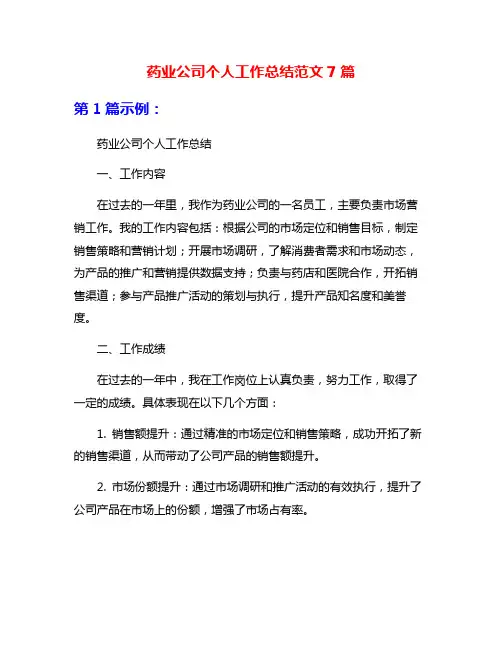 药业公司个人工作总结范文 7 篇

第 1 篇示例：

药业公司个人工作总结

一、工作内容

在过去的一年里，我作为药业公司的一名员工，主要负责市场营销工作。我的工作内容包括：根据公司的市场定位和销售目标，制定销售策略和营销计划；开展市场调研，了解消费者需求和市场动态，为产品的推广和营销提供数据支持；负责与药店和医院合作，开拓销售渠道；参与产品推广活动的策划与执行，提升产品知名度和美誉度。

二、工作成绩

在过去的一年中，我在工作岗位上认真负责，努力工作，取得了一定的成绩。具体表现在以下几个方面：

1. 销售额提升：通过精准的市场定位和销售策略，成功开拓了新的销售渠道，从而带动了公司产品的销售额提升。

2. 市场份额提升：通过市场调研和推广活动的有效执行，提升了公司产品在市场上的份额，增强了市场占有率。